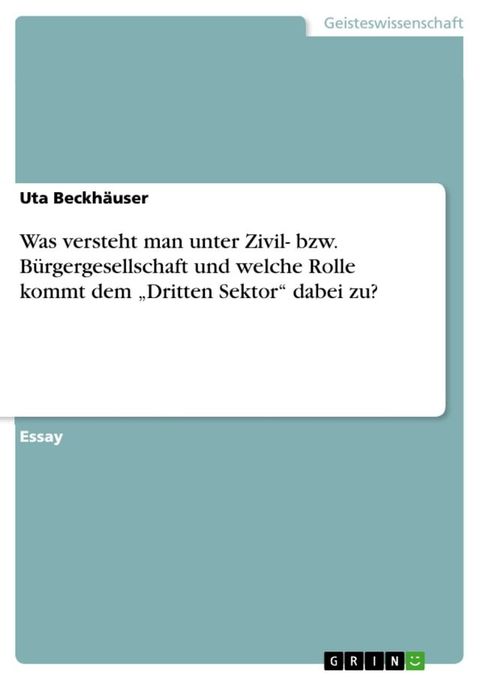 Geisteswissenschaft

Uta Beckhäuser

Was versteht man unter Zivil- bzw. Bürgergesellschaft und welche Rolle kommt dem „Dritten Sektor“ dabei zu?

Essay

GRIN